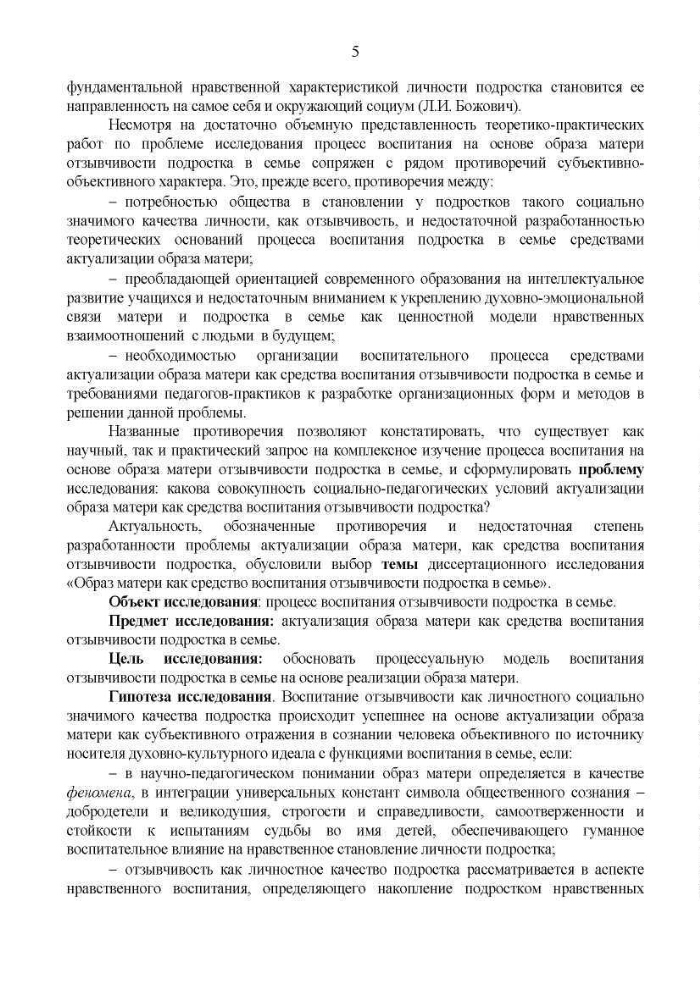 5

фундаментальной нравственной характеристикой личности подростка становится ее направленность на самое себя и окружающий социум (Л.И. Божович).

Несмотря на достаточно объемную представленность теоретико-практических работ по проблеме исследования процесс воспитания на основе образа матери отзывчивости подростка в семье сопряжен с рядом противоречий субъективно-объективного характера. Это, прежде всего, противоречия между:

– потребностью общества в становлении у подростков такого социально значимого качества личности, как отзывчивость, и недостаточной разработанностью теоретических оснований процесса воспитания подростка в семье средствами актуализации образа матери;

– преобладающей ориентацией современного образования на интеллектуальное развитие учащихся и недостаточным вниманием к укреплению духовно-эмоциональной связи матери и подростка в семье как ценностной модели нравственных взаимоотношений с людьми в будущем;

– необходимостью организации воспитательного процесса средствами актуализации образа матери как средства воспитания отзывчивости подростка в семье и требованиями педагогов-практиков к разработке организационных форм и методов в решении данной проблемы.

Названные противоречия позволяют констатировать, что существует как научный, так и практический запрос на комплексное изучение процесса воспитания на основе образа матери отзывчивости подростка в семье, и сформулировать проблему исследования: какова совокупность социально-педагогических условий актуализации образа матери как средства воспитания отзывчивости подростка?

Актуальность, обозначенные противоречия и недостаточная степень разработанности проблемы актуализации образа матери, как средства воспитания отзывчивости подростка, обусловили выбор темы диссертационного исследования «Образ матери как средство воспитания отзывчивости подростка в семье».

Объект исследования: процесс воспитания отзывчивости подростка в семье.

Предмет исследования: актуализация образа матери как средства воспитания отзывчивости подростка в семье.

Цель исследования: обосновать процессуальную модель воспитания отзывчивости подростка в семье на основе реализации образа матери.

Гипотеза исследования. Воспитание отзывчивости как личностного социально значимого качества подростка происходит успешнее на основе актуализации образа матери как субъективного отражения в сознании человека объективного по источнику носителя духовно-культурного идеала с функциями воспитания в семье, если:

– в научно-педагогическом понимании образ матери определяется в качестве феномена, в интеграции универсальных констант символа общественного сознания – добродетели и великодушия, строгости и справедливости, самоотверженности и стойкости к испытаниям судьбы во имя детей, обеспечивающего гуманное воспитательное влияние на нравственное становление личности подростка;

– отзывчивость как личностное качество подростка рассматривается в аспекте нравственного воспитания, определяющего накопление подростком нравственных